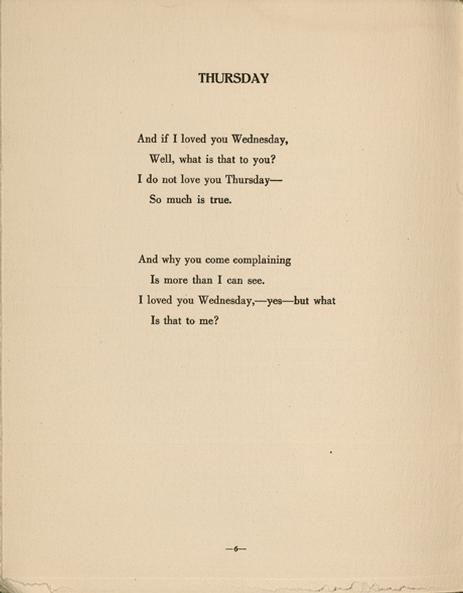 THURSDAY

And if I loved you Wednesday,
Well, what is that to you?
I do not love you Thursday—
So much is true.

And why you come complaining
Is more than I can see.
I loved you Wednesday,—yes—but what
Is that to me?

—6—